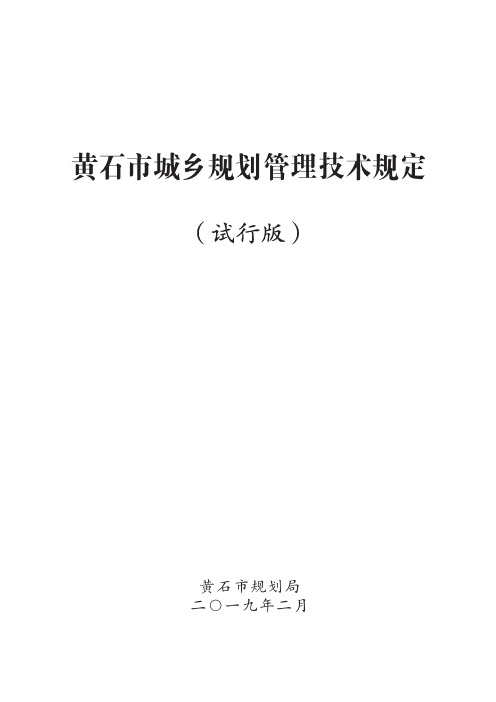 黄石市城乡规划管理技术规定

（试行版）

黄石市规划局
二〇一九年二月